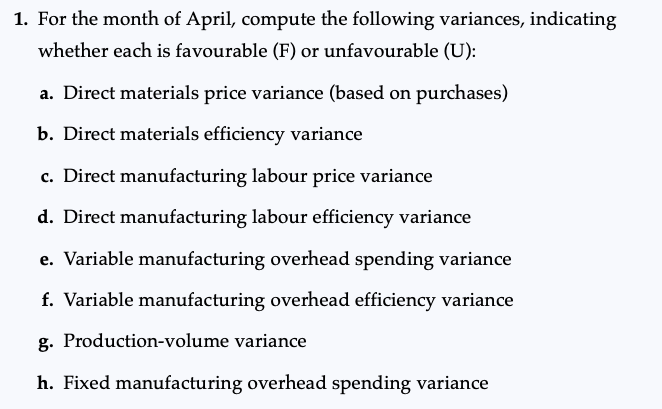 1. For the month of April, compute the following variances, indicating whether each is favourable (F) or unfavourable (U):

a. Direct materials price variance (based on purchases)

b. Direct materials efficiency variance

c. Direct manufacturing labour price variance

d. Direct manufacturing labour efficiency variance

e. Variable manufacturing overhead spending variance

f. Variable manufacturing overhead efficiency variance

g. Production-volume variance

h. Fixed manufacturing overhead spending variance